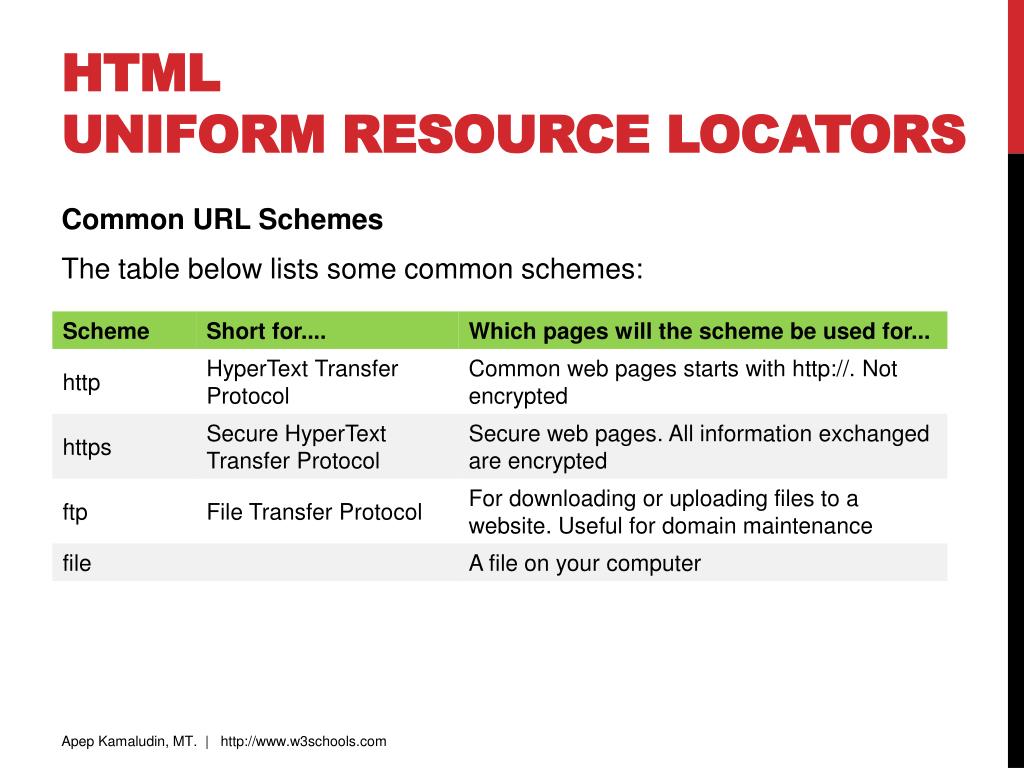 HTML
UNIFORM RESOURCE LOCATORS

Common URL Schemes

The table below lists some common schemes:

| Scheme | Short for.... | Which pages will the scheme be used for... |
|---|---|---|
| http | HyperText Transfer Protocol | Common web pages starts with http://. Not encrypted |
| https | Secure HyperText Transfer Protocol | Secure web pages. All information exchanged are encrypted |
| ftp | File Transfer Protocol | For downloading or uploading files to a website. Useful for domain maintenance |
| file | | A file on your computer |

Apep Kamaludin, MT. | http://www.w3schools.com